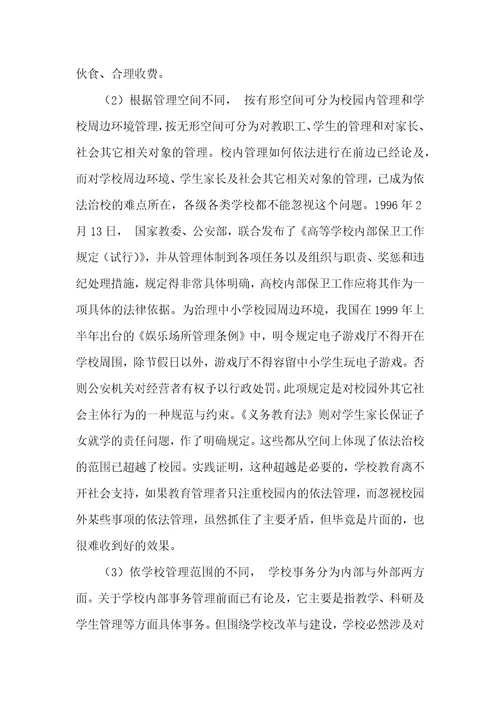 伙食、合理收费。

（2）根据管理空间不同， 按有形空间可分为校园内管理和学校周边环境管理，按无形空间可分为对教职工、学生的管理和对家长、社会其它相关对象的管理。校内管理如何依法进行在前边已经论及，而对学校周边环境、学生家长及社会其它相关对象的管理，已成为依法治校的难点所在，各级各类学校都不能忽视这个问题。1996 年 2 月 13 日， 国家教委、公安部，联合发布了《高等学校内部保卫工作规定（试行）》，并从管理体制到各项任务以及组织与职责、奖惩和违纪处理措施，规定得非常具体明确，高校内部保卫工作应将其作为一项具体的法律依据。为治理中小学校园周边环境，我国在 1999 年上半年出台的《娱乐场所管理条例》中，明令规定电子游戏厅不得开在学校周围，除节假日以外，游戏厅不得容留中小学生玩电子游戏。否则公安机关对经营者有权予以行政处罚。此项规定是对校园外其它社会主体行为的一种规范与约束。《义务教育法》则对学生家长保证子女就学的责任问题，作了明确规定。这些都从空间上体现了依法治校的范围已超越了校园。实践证明，这种超越是必要的，学校教育离不开社会支持，如果教育管理者只注重校园内的依法管理，而忽视校园外某些事项的依法管理，虽然抓住了主要矛盾，但毕竟是片面的，也很难收到好的效果。

（3）依学校管理范围的不同， 学校事务分为内部与外部两方面。关于学校内部事务管理前面已有论及，它主要是指教学、科研及学生管理等方面具体事务。但围绕学校改革与建设，学校必然涉及对